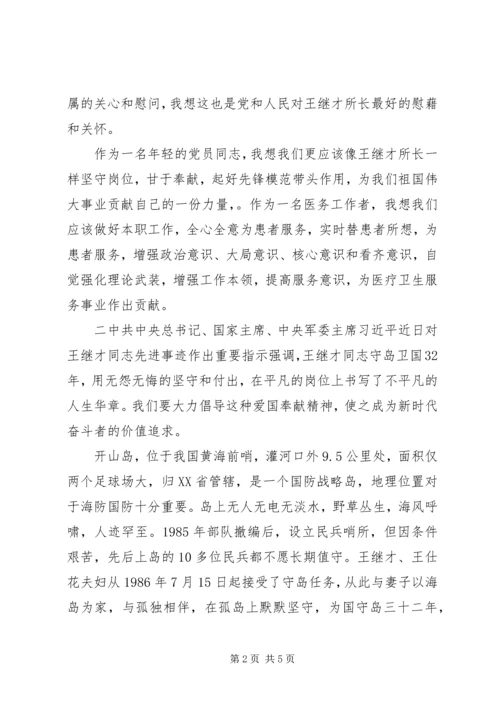 属的关心和慰问，我想这也是党和人民对王继才所长最好的慰藉和关怀。

作为一名年轻的党员同志，我想我们更应该像王继才所长一样坚守岗位，甘于奉献，起好先锋模范带头作用，为我们祖国伟大事业贡献自己的一份力量，。作为一名医务工作者，我想我们应该做好本职工作，全心全意为患者服务，实时替患者所想，为患者服务，增强政治意识、大局意识、核心意识和看齐意识，自觉强化理论武装，增强工作本领，提高服务意识，为医疗卫生服务事业作出贡献。

二中共中央总书记、国家主席、中央军委主席习近平近日对王继才同志先进事迹作出重要指示强调，王继才同志守岛卫国32年，用无怨无悔的坚守和付出，在平凡的岗位上书写了不平凡的人生华章。我们要大力倡导这种爱国奉献精神，使之成为新时代奋斗者的价值追求。

开山岛，位于我国黄海前哨，灌河口外9.5公里处，面积仅两个足球场大，归XX省管辖，是一个国防战略岛，地理位置对于海防国防十分重要。岛上无人无电无淡水，野草丛生，海风呼啸，人迹罕至。1985年部队撤编后，设立民兵哨所，但因条件艰苦，先后上岛的10多位民兵都不愿长期值守。王继才、王仕花夫妇从1986年7月15日起接受了守岛任务，从此与妻子以海岛为家，与孤独相伴，在孤岛上默默坚守，为国守岛三十二年，

第2页 共5页